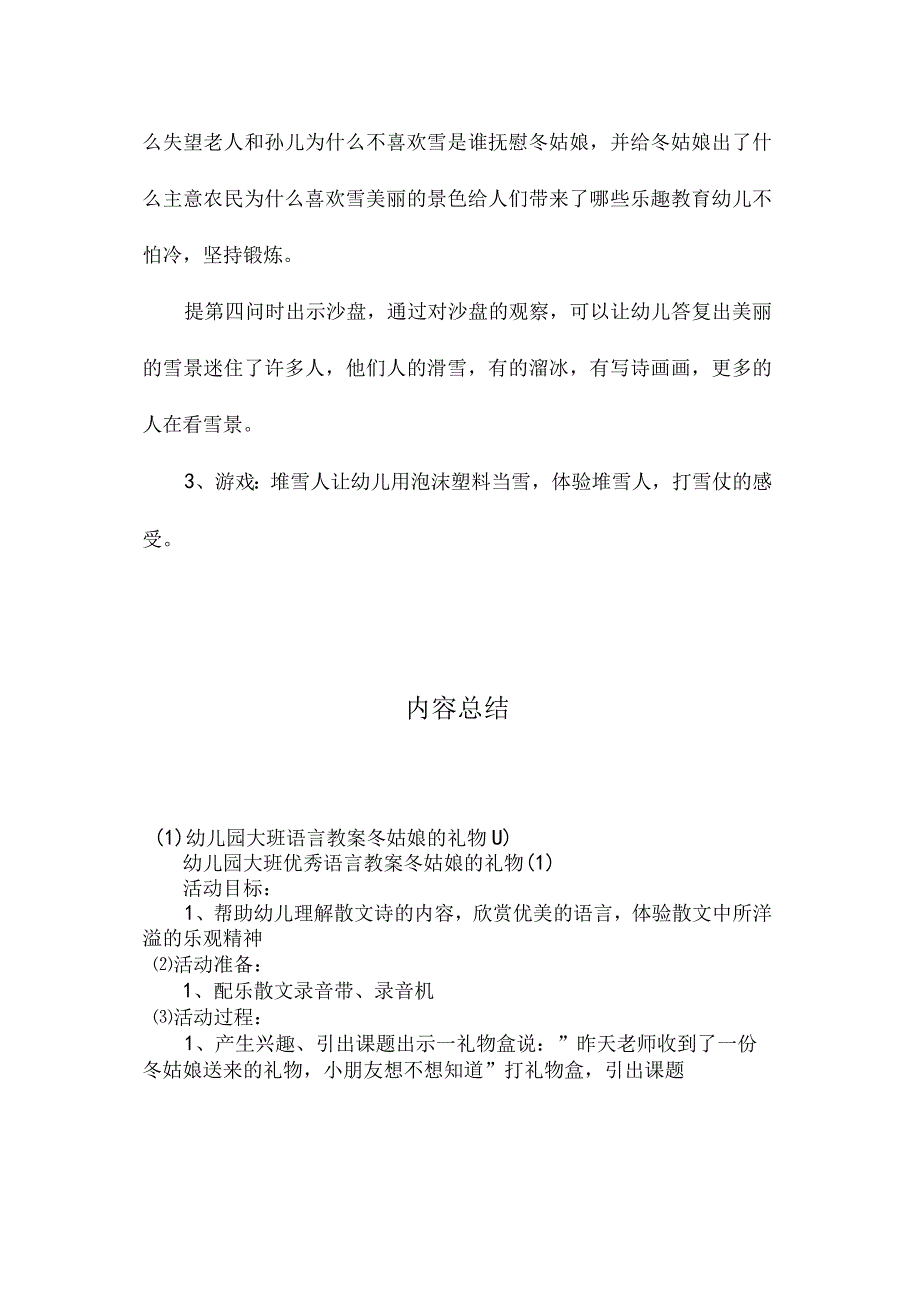 么失望老人和孙儿为什么不喜欢雪是谁抚慰冬姑娘，并给冬姑娘出了什么主意农民为什么喜欢雪美丽的景色给人们带来了哪些乐趣教育幼儿不怕冷，坚持锻炼。

提第四问时出示沙盘，通过对沙盘的观察，可以让幼儿答复出美丽的雪景迷住了许多人，他们人的滑雪，有的溜冰，有写诗画画，更多的人在看雪景。

3、游戏：堆雪人让幼儿用泡沫塑料当雪，体验堆雪人，打雪仗的感受。

内容总结

(1)幼儿园大班语言教案冬姑娘的礼物U)
幼儿园大班优秀语言教案冬姑娘的礼物(1)
活动目标：
1、帮助幼儿理解散文诗的内容，欣赏优美的语言，体验散文中所洋溢的乐观精神
⑵活动准备：
1、配乐散文录音带、录音机
⑶活动过程：
1、产生兴趣、引出课题出示一礼物盒说：”昨天老师收到了一份冬姑娘送来的礼物，小朋友想不想知道”打礼物盒，引出课题